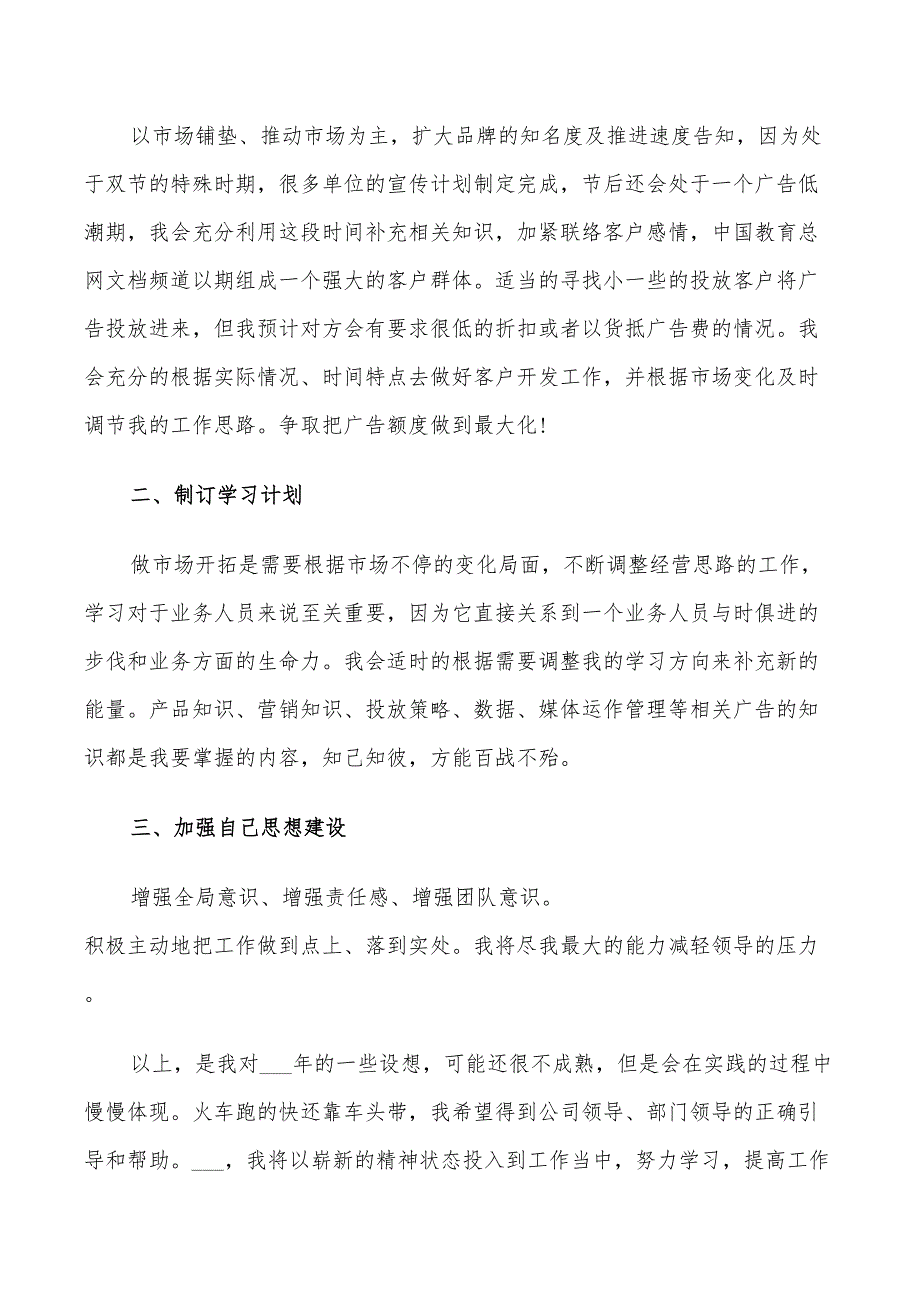 以市场铺垫、推动市场为主，扩大品牌的知名度及推进速度告知，因为处于双节的特殊时期，很多单位的宣传计划制定完成，节后还会处于一个广告低潮期，我会充分利用这段时间补充相关知识，加紧联络客户感情，中国教育总网文档频道以期组成一个强大的客户群体。适当的寻找小一些的投放客户将广告投放进来，但我预计对方会有要求很低的折扣或者以货抵广告费的情况。我会充分的根据实际情况、时间特点去做好客户开发工作，并根据市场变化及时调节我的工作思路。争取把广告额度做到最大化!

二、制订学习计划

做市场开拓是需要根据市场不停的变化局面，不断调整经营思路的工作，学习对于业务人员来说至关重要，因为它直接关系到一个业务人员与时俱进的步伐和业务方面的生命力。我会适时的根据需要调整我的学习方向来补充新的能量。产品知识、营销知识、投放策略、数据、媒体运作管理等相关广告的知识都是我要掌握的内容，知己知彼，方能百战不殆。

三、加强自己思想建设

增强全局意识、增强责任感、增强团队意识。
积极主动地把工作做到点上、落到实处。我将尽我最大的能力减轻领导的压力。

以上，是我对___年的一些设想，可能还很不成熟，但是会在实践的过程中慢慢体现。火车跑的快还靠车头带，我希望得到公司领导、部门领导的正确引导和帮助。___，我将以崭新的精神状态投入到工作当中，努力学习，提高工作